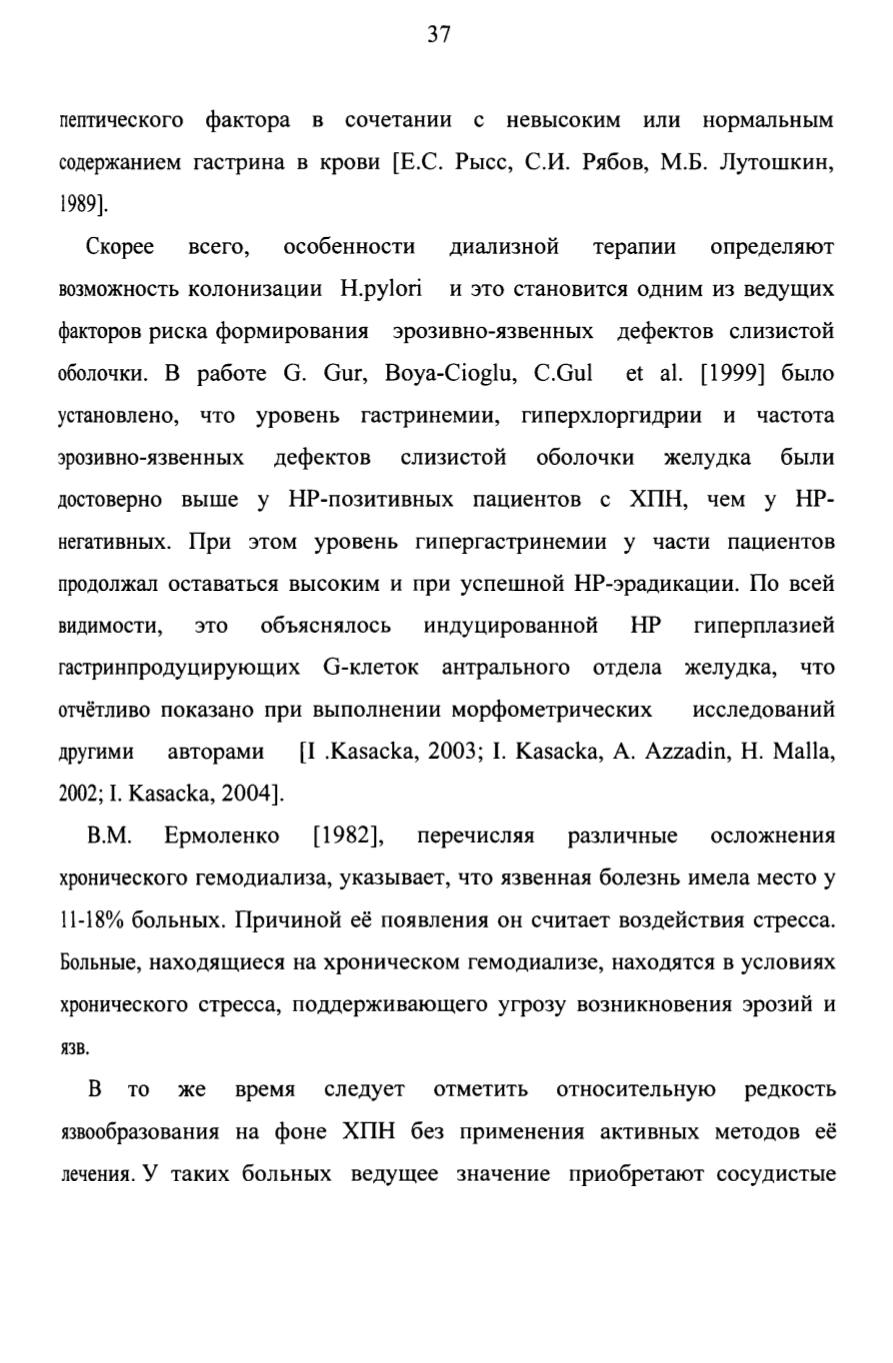 37

пептического фактора в сочетании с невысоким или нормальным содержанием гастрина в крови [Е.С. Рысс, С.И. Рябов, М.Б. Лутошкин, 1989].

Скорее всего, особенности диализной терапии определяют возможность колонизации H.pylori и это становится одним из ведущих факторов риска формирования эрозивно-язвенных дефектов слизистой оболочки. В работе G. Gur, Boya-Cioglu, C.Gul et al. [1999] было установлено, что уровень гастринемии, гиперхлоргидрии и частота эрозивно-язвенных дефектов слизистой оболочки желудка были достоверно выше у НР-позитивных пациентов с ХПН, чем у НР-негативных. При этом уровень гипергастринемии у части пациентов продолжал оставаться высоким и при успешной НР-эрадикации. По всей видимости, это объяснялось индуцированной НР гиперплазией гастринпродуцирующих G-клеток антрального отдела желудка, что отчётливо показано при выполнении морфометрических исследований другими авторами [I .Kasacka, 2003; I. Kasacka, A. Azzadin, H. Malla, 2002; I. Kasacka, 2004].

В.М. Ермоленко [1982], перечисляя различные осложнения хронического гемодиализа, указывает, что язвенная болезнь имела место у 11-18% больных. Причиной её появления он считает воздействия стресса. Больные, находящиеся на хроническом гемодиализе, находятся в условиях хронического стресса, поддерживающего угрозу возникновения эрозий и язв.

В то же время следует отметить относительную редкость язвообразования на фоне ХПН без применения активных методов её лечения. У таких больных ведущее значение приобретают сосудистые